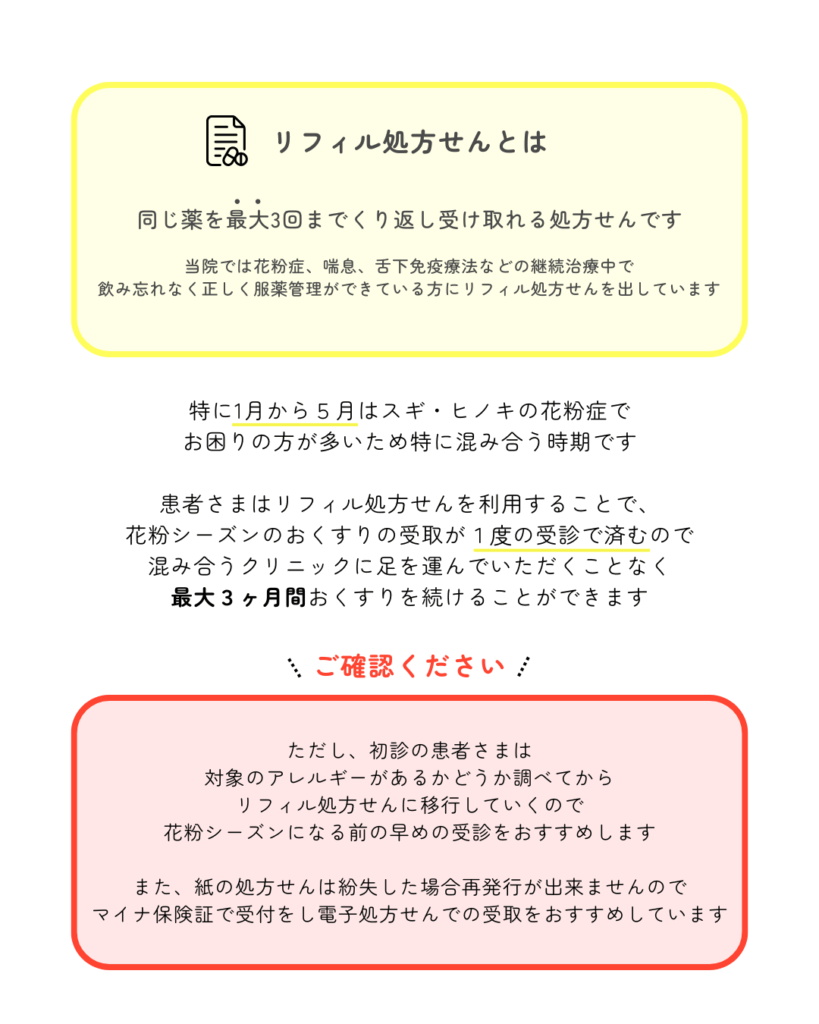 リフィル処方せんとは

同じ薬を最大3回までくり返し受け取れる処方せんです

当院では花粉症、喘息、舌下免疫療法などの継続治療中で
飲み忘れなく正しく服薬管理ができている方にリフィル処方せんを出しています

特に1月から５月はスギ・ヒノキの花粉症で
お困りの方が多いため特に混み合う時期です

患者さまはリフィル処方せんを利用することで、
花粉シーズンのおくすりの受取が１度の受診で済むので
混み合うクリニックに足を運んでいただくことなく
最大３ヶ月間おくすりを続けることができます

ご確認ください

ただし、初診の患者さまは
対象のアレルギーがあるかどうか調べてから
リフィル処方せんに移行していくので
花粉シーズンになる前の早めの受診をおすすめします

また、紙の処方せんは紛失した場合再発行が出来ませんので
マイナ保険証で受付をし電子処方せんでの受取をおすすめしています